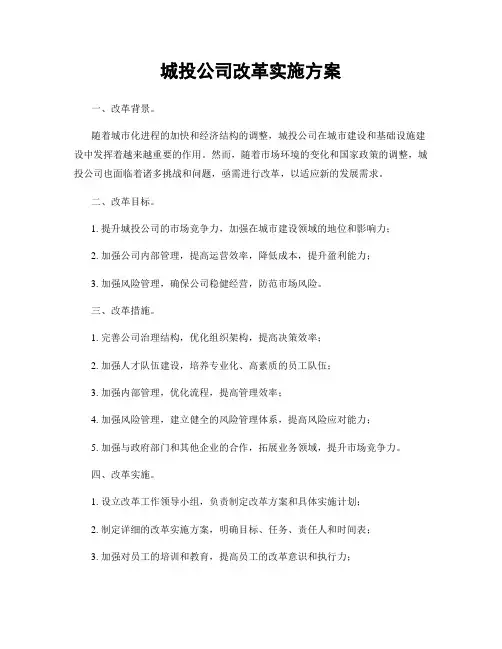 城投公司改革实施方案

一、改革背景。

随着城市化进程的加快和经济结构的调整，城投公司在城市建设和基础设施建设中发挥着越来越重要的作用。然而，随着市场环境的变化和国家政策的调整，城投公司也面临着诸多挑战和问题，亟需进行改革，以适应新的发展需求。

二、改革目标。

1. 提升城投公司的市场竞争力，加强在城市建设领域的地位和影响力；

2. 加强公司内部管理，提高运营效率，降低成本，提升盈利能力；

3. 加强风险管理，确保公司稳健经营，防范市场风险。

三、改革措施。

1. 完善公司治理结构，优化组织架构，提高决策效率；

2. 加强人才队伍建设，培养专业化、高素质的员工队伍；

3. 加强内部管理，优化流程，提高管理效率；

4. 加强风险管理，建立健全的风险管理体系，提高风险应对能力；

5. 加强与政府部门和其他企业的合作，拓展业务领域，提升市场竞争力。

四、改革实施。

1. 设立改革工作领导小组，负责制定改革方案和具体实施计划；

2. 制定详细的改革实施方案，明确目标、任务、责任人和时间表；

3. 加强对员工的培训和教育，提高员工的改革意识和执行力；